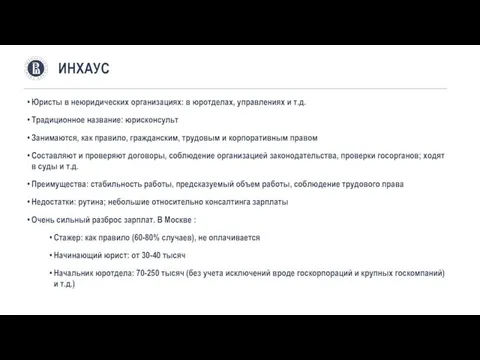 ИНХАУС

• Юристы в неюридических организациях: в юротделах, управлениях и т.д.

• Традиционное название: юрисконсульт

• Занимаются, как правило, гражданским, трудовым и корпоративным правом

• Составляют и проверяют договоры, соблюдение организацией законодательства, проверки госорганов; ходят в суды и т.д.

• Преимущества: стабильность работы, предсказуемый объем работы, соблюдение трудового права

• Недостатки: рутина; небольшие относительно консалтинга зарплаты

• Очень сильный разброс зарплат. В Москве :

• Стажер: как правило (60-80% случаев), не оплачивается

• Начинающий юрист: от 30-40 тысяч

• Начальник юротдела: 70-250 тысяч (без учета исключений вроде госкорпораций и крупных госкомпаний) и т.д.)